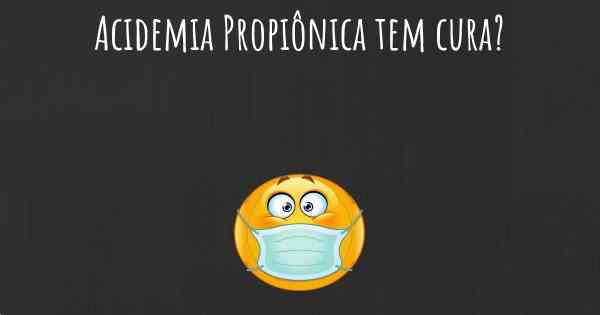 Acidemia Propiônica tem cura?